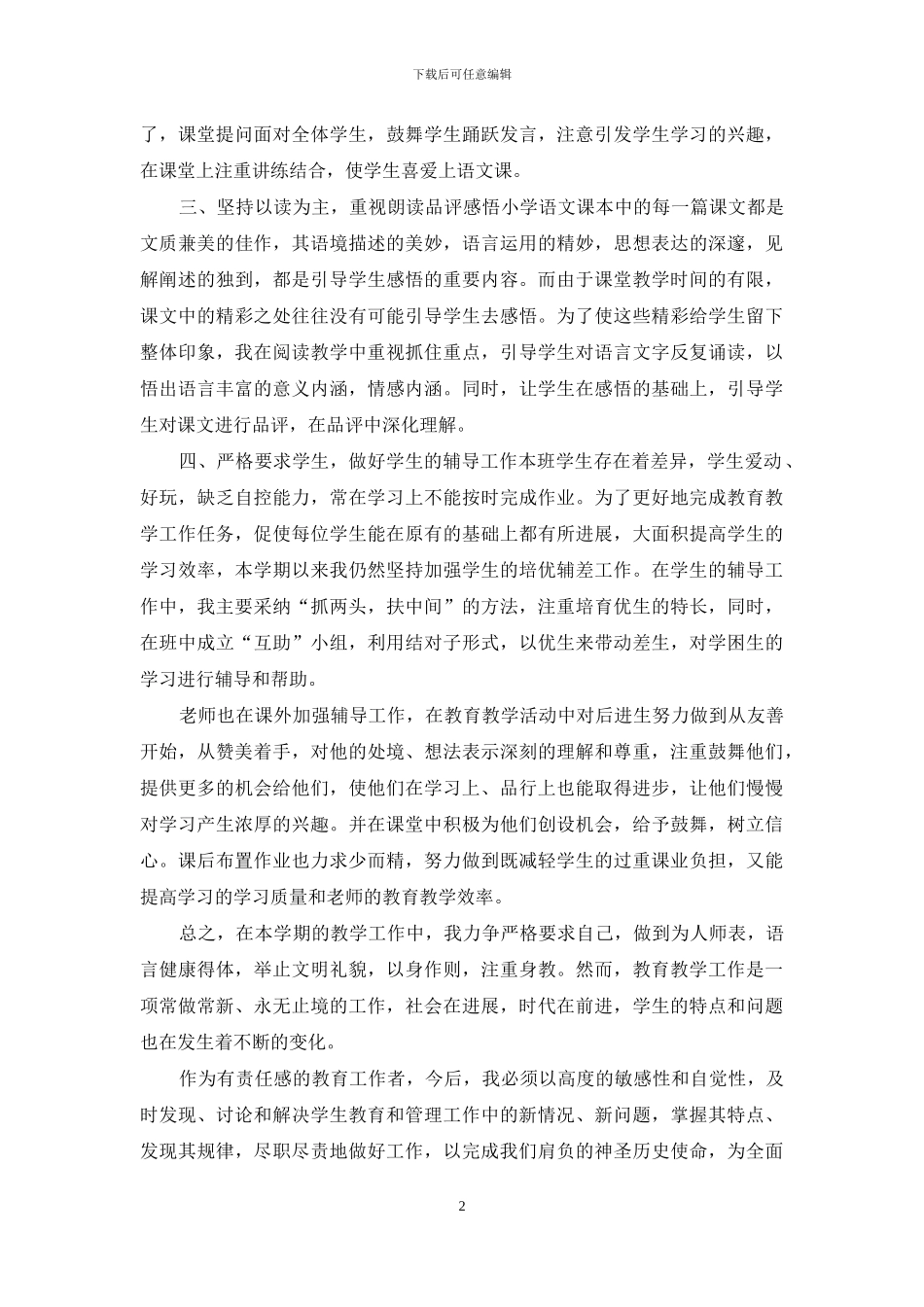 下载后可任意编辑

了，课堂提问面对全体学生，鼓舞学生踊跃发言，注意引发学生学习的兴趣，在课堂上注重讲练结合，使学生喜爱上语文课。

三、坚持以读为主，重视朗读品评感悟小学语文课本中的每一篇课文都是文质兼美的佳作，其语境描述的美妙，语言运用的精妙，思想表达的深邃，见解阐述的独到，都是引导学生感悟的重要内容。而由于课堂教学时间的有限，课文中的精彩之处往往没有可能引导学生去感悟。为了使这些精彩给学生留下整体印象，我在阅读教学中重视抓住重点，引导学生对语言文字反复诵读，以悟出语言丰富的意义内涵，情感内涵。同时，让学生在感悟的基础上，引导学生对课文进行品评，在品评中深化理解。

四、严格要求学生，做好学生的辅导工作本班学生存在着差异，学生爱动、好玩，缺乏自控能力，常在学习上不能按时完成作业。为了更好地完成教育教学工作任务，促使每位学生能在原有的基础上都有所进展，大面积提高学生的学习效率，本学期以来我仍然坚持加强学生的培优辅差工作。在学生的辅导工作中，我主要采纳“抓两头，扶中间”的方法，注重培育优生的特长，同时，在班中成立“互助”小组，利用结对子形式，以优生来带动差生，对学困生的学习进行辅导和帮助。

老师也在课外加强辅导工作，在教育教学活动中对后进生努力做到从友善开始，从赞美着手，对他的处境、想法表示深刻的理解和尊重，注重鼓舞他们，提供更多的机会给他们，使他们在学习上、品行上也能取得进步，让他们慢慢对学习产生浓厚的兴趣。并在课堂中积极为他们创设机会，给予鼓舞，树立信心。课后布置作业也力求少而精，努力做到既减轻学生的过重课业负担，又能提高学习的学习质量和老师的教育教学效率。

总之，在本学期的教学工作中，我力争严格要求自己，做到为人师表，语言健康得体，举止文明礼貌，以身作则，注重身教。然而，教育教学工作是一项常做常新、永无止境的工作，社会在进展，时代在前进，学生的特点和问题也在发生着不断的变化。

作为有责任感的教育工作者，今后，我必须以高度的敏感性和自觉性，及时发现、讨论和解决学生教育和管理工作中的新情况、新问题，掌握其特点、发现其规律，尽职尽责地做好工作，以完成我们肩负的神圣历史使命，为全面

2